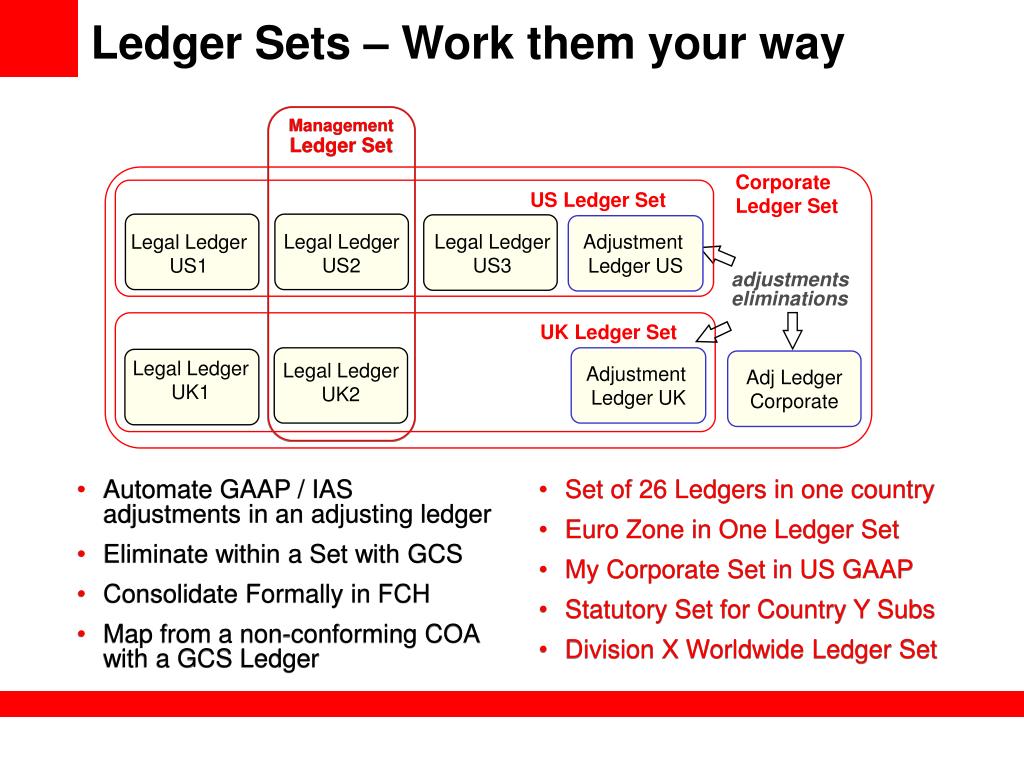 Ledger Sets – Work them your way

Management
Ledger Set

Corporate
Ledger Set

US Ledger Set

Legal Ledger
US1

Legal Ledger
US2

Legal Ledger
US3

Adjustment
Ledger US

adjustments
eliminations

UK Ledger Set

Legal Ledger
UK1

Legal Ledger
UK2

Adjustment
Ledger UK

Adj Ledger
Corporate

• Automate GAAP / IAS adjustments in an adjusting ledger
• Eliminate within a Set with GCS
• Consolidate Formally in FCH
• Map from a non-conforming COA with a GCS Ledger

• Set of 26 Ledgers in one country
• Euro Zone in One Ledger Set
• My Corporate Set in US GAAP
• Statutory Set for Country Y Subs
• Division X Worldwide Ledger Set